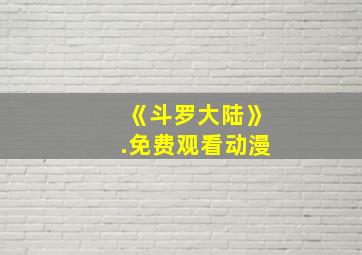 《斗罗大陆》
.免费观看动漫